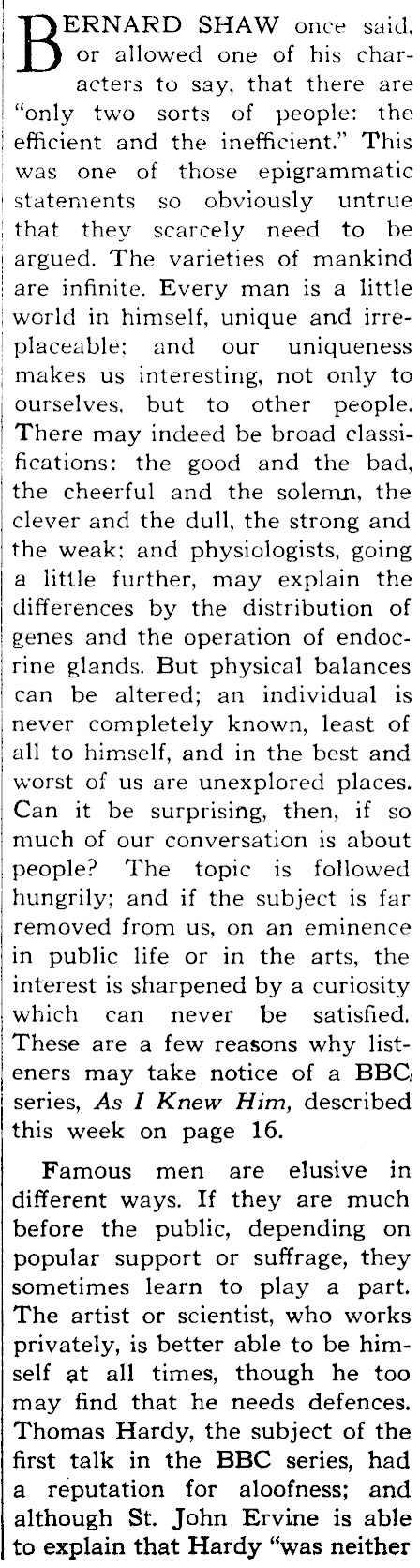 BERNARD SHAW once said, or allowed one of his characters to say, that there are "only two sorts of people: the efficient and the inefficient." This was one of those epigrammatic statements so obviously untrue that they scarcely need to be argued. The varieties of mankind are infinite. Every man is a little world in himself, unique and irreplaceable; and our uniqueness makes us interesting, not only to ourselves, but to other people. There may indeed be broad classifications: the good and the bad, the cheerful and the solemn, the clever and the dull, the strong and the weak; and physiologists, going a little further, may explain the differences by the distribution of genes and the operation of endocrine glands. But physical balances can be altered; an individual is never completely known, least of all to himself, and in the best and worst of us are unexplored places. Can it be surprising, then, if so much of our conversation is about people? The topic is followed hungrily; and if the subject is far removed from us, on an eminence in public life or in the arts, the interest is sharpened by a curiosity which can never be satisfied. These are a few reasons why listeners may take notice of a BBC series, As I Knew Him, described this week on page 16.

Famous men are elusive in different ways. If they are much before the public, depending on popular support or suffrage, they sometimes learn to play a part. The artist or scientist, who works privately, is better able to be himself at all times, though he too may find that he needs defences. Thomas Hardy, the subject of the first talk in the BBC series, had a reputation for aloofness; and although St. John Ervine is able to explain that Hardy "was neither